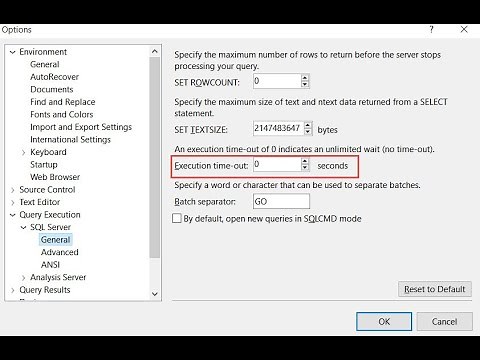 Options

?

Environment
General
AutoRecover
Documents
Find and Replace
Fonts and Colors
Import and Export Settings
International Settings
Keyboard
Startup
Web Browser
Source Control
Text Editor
Query Execution
SQL Server
General
Advanced
ANSI
Analysis Server
Query Results

Specify the maximum number of rows to return before the server stops processing your query.

SET ROWCOUNT: 0

Specify the maximum size of text and ntext data returned from a SELECT statement.

SET TEXTSIZE: 2147483647 bytes

An execution time-out of 0 indicates an unlimited wait (no time-out).

Execution time-out: 0 seconds

Specify a word or character that can be used to separate batches.

Batch separator: GO

By default, open new queries in SQLCMD mode

Reset to Default

OK

Cancel